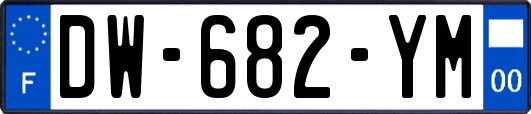 F
DW-682-YM
00